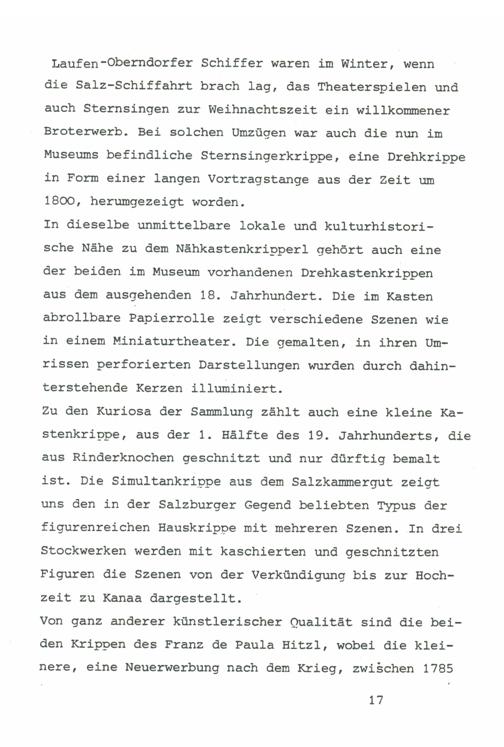 Laufen-Oberndorfer Schiffer waren im Winter, wenn die Salz-Schiffahrt brach lag, das Theaterspielen und auch Sternsingen zur Weihnachtszeit ein willkommener Broterwerb. Bei solchen Umzügen war auch die nun im Museums befindliche Sternsingerkrippe, eine Drehkrippe in Form einer langen Vortragstange aus der Zeit um 1800, herumgezeigt worden.
In dieselbe unmittelbare lokale und kulturhistorische Nähe zu dem Nähkastenkripperl gehört auch eine der beiden im Museum vorhandenen Drehkastenkrippen aus dem ausgehenden 18. Jahrhundert. Die im Kasten abrollbare Papierrolle zeigt verschiedene Szenen wie in einem Miniaturtheater. Die gemalten, in ihren Umrissen perforierten Darstellungen wurden durch dahinterstehende Kerzen illuminiert.
Zu den Kuriosa der Sammlung zählt auch eine kleine Kastenkrippe, aus der 1. Hälfte des 19. Jahrhunderts, die aus Rinderknochen geschnitzt und nur dürftig bemalt ist. Die Simultankrippe aus dem Salzkammergut zeigt uns den in der Salzburger Gegend beliebten Typus der figurenreichen Hauskrippe mit mehreren Szenen. In drei Stockwerken werden mit kaschierten und geschnitzten Figuren die Szenen von der Verkündigung bis zur Hochzeit zu Kanaa dargestellt.
Von ganz anderer künstlerischer Qualität sind die beiden Krippen des Franz de Paula Hitzl, wobei die kleinere, eine Neuerwerbung nach dem Krieg, zwischen 1785

17